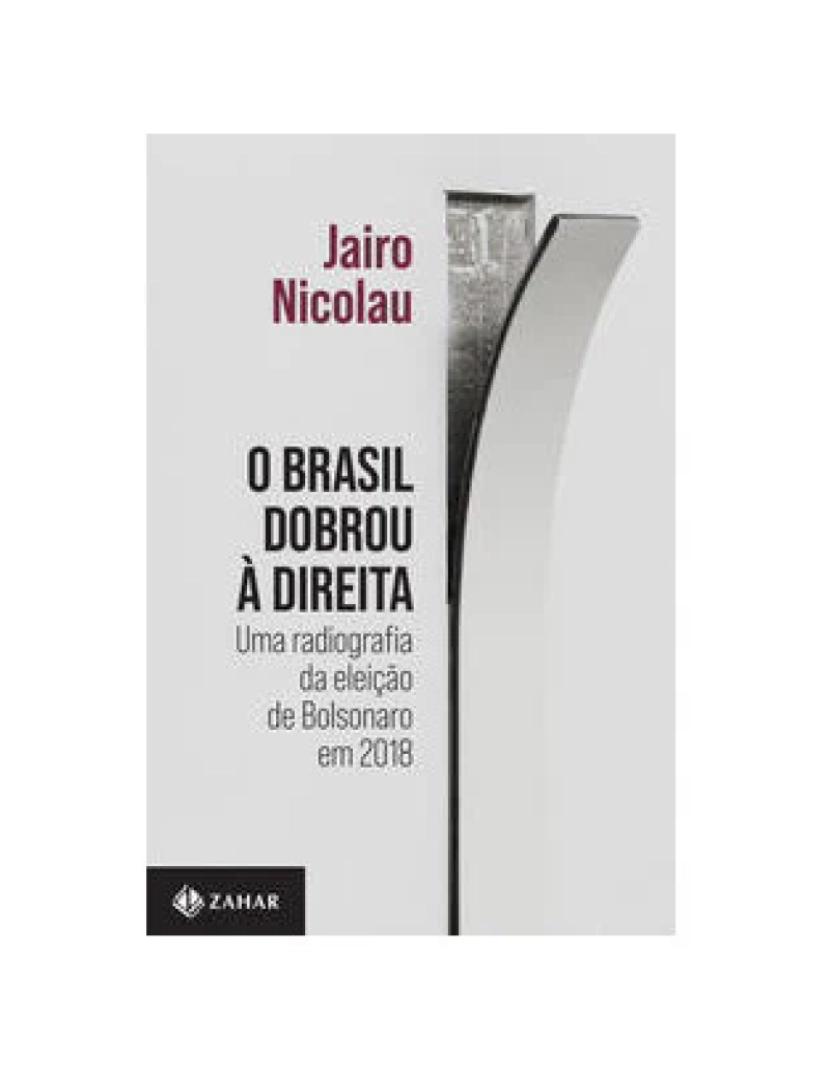 Jairo Nicolau

O BRASIL DOBROU À DIREITA

Uma radiografia da eleição de Bolsonaro em 2018

ZAHAR